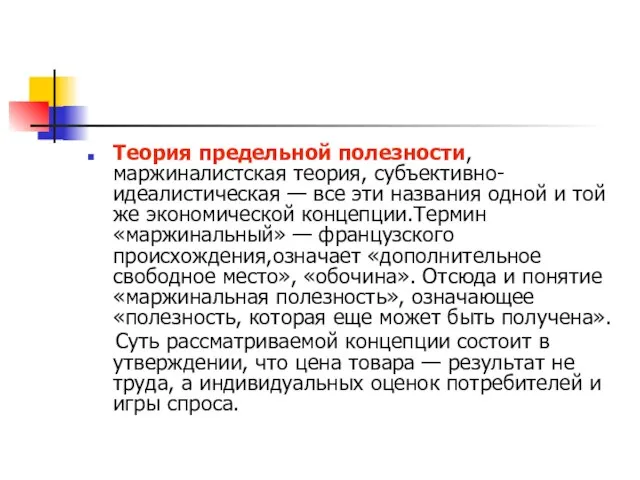 Теория предельной полезности, маржиналистская теория, субъективно-идеалистическая — все эти названия одной и той же экономической концепции.Термин «маржинальный» — французского происхождения,означает «дополнительное свободное место», «обочина». Отсюда и понятие «маржинальная полезность», означающее «полезность, которая еще может быть получена».

Суть рассматриваемой концепции состоит в утверждении, что цена товара — результат не труда, а индивидуальных оценок потребителей и игры спроса.